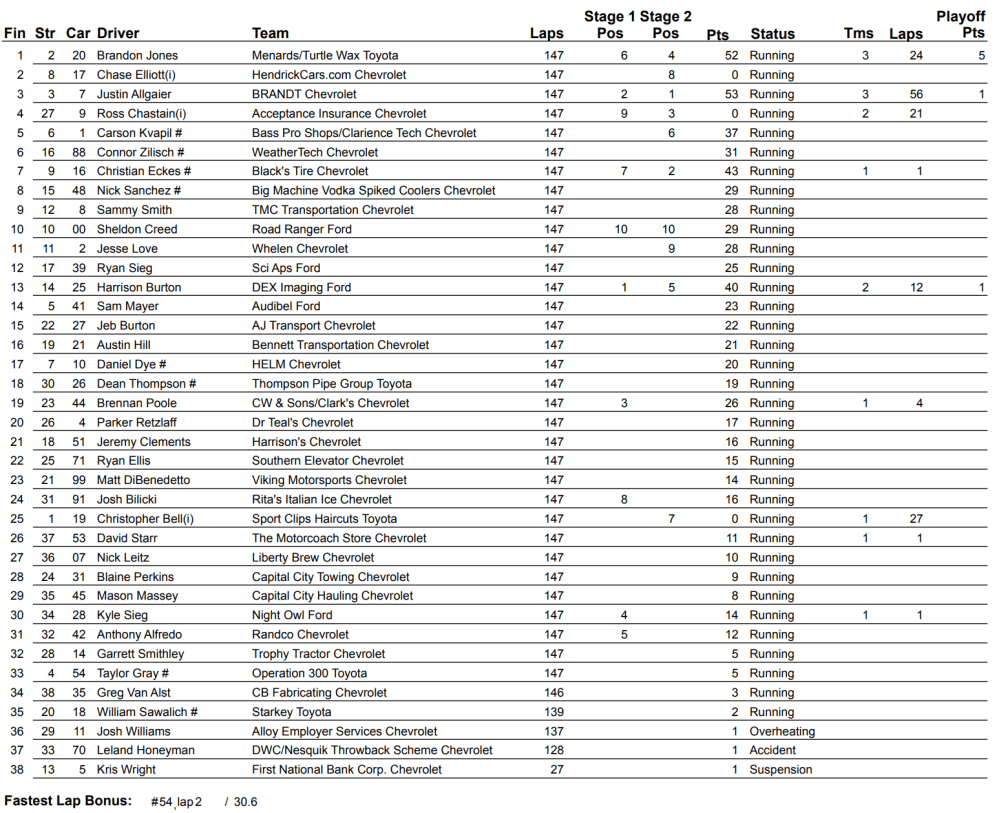 | Fin | Str | Car | Driver | Team | Laps | Stage 1 Pos | Stage 2 Pos | Pts | Status | Tms | Laps | Playoff Pts |
|---|---|---|---|---|---|---|---|---|---|---|---|---|
| 1 | 2 | 20 | Brandon Jones | Menards/Turtle Wax Toyota | 147 | 6 | 4 | 52 | Running | 3 | 24 | 5 |
| 2 | 8 | 17 | Chase Elliott(i) | HendrickCars.com Chevrolet | 147 | | 8 | 0 | Running | | | |
| 3 | 3 | 7 | Justin Allgaier | BRANDT Chevrolet | 147 | 2 | 1 | 53 | Running | 3 | 56 | 1 |
| 4 | 27 | 9 | Ross Chastain(i) | Acceptance Insurance Chevrolet | 147 | 9 | 3 | 0 | Running | 2 | 21 | |
| 5 | 6 | 1 | Carson Kvapil # | Bass Pro Shops/Clarience Tech Chevrolet | 147 | | 6 | 37 | Running | | | |
| 6 | 16 | 88 | Connor Zilisch # | WeatherTech Chevrolet | 147 | | | 31 | Running | | | |
| 7 | 9 | 16 | Christian Eckes # | Black's Tire Chevrolet | 147 | 7 | 2 | 43 | Running | 1 | 1 | |
| 8 | 15 | 48 | Nick Sanchez # | Big Machine Vodka Spiked Coolers Chevrolet | 147 | | | 29 | Running | | | |
| 9 | 12 | 8 | Sammy Smith | TMC Transportation Chevrolet | 147 | | | 28 | Running | | | |
| 10 | 10 | 00 | Sheldon Creed | Road Ranger Ford | 147 | 10 | 10 | 29 | Running | | | |
| 11 | 11 | 2 | Jesse Love | Whelen Chevrolet | 147 | | 9 | 28 | Running | | | |
| 12 | 17 | 39 | Ryan Sieg | Sci Aps Ford | 147 | | | 25 | Running | | | |
| 13 | 14 | 25 | Harrison Burton | DEX Imaging Ford | 147 | 1 | 5 | 40 | Running | 2 | 12 | 1 |
| 14 | 5 | 41 | Sam Mayer | Audibel Ford | 147 | | | 23 | Running | | | |
| 15 | 22 | 27 | Jeb Burton | AJ Transport Chevrolet | 147 | | | 22 | Running | | | |
| 16 | 19 | 21 | Austin Hill | Bennett Transportation Chevrolet | 147 | | | 21 | Running | | | |
| 17 | 7 | 10 | Daniel Dye # | HELM Chevrolet | 147 | | | 20 | Running | | | |
| 18 | 30 | 26 | Dean Thompson # | Thompson Pipe Group Toyota | 147 | | | 19 | Running | | | |
| 19 | 23 | 44 | Brennan Poole | CW & Sons/Clark's Chevrolet | 147 | 3 | | 26 | Running | 1 | 4 | |
| 20 | 26 | 4 | Parker Retzlaff | Dr Teal's Chevrolet | 147 | | | 17 | Running | | | |
| 21 | 18 | 51 | Jeremy Clements | Harrison's Chevrolet | 147 | | | 16 | Running | | | |
| 22 | 25 | 71 | Ryan Ellis | Southern Elevator Chevrolet | 147 | | | 15 | Running | | | |
| 23 | 21 | 99 | Matt DiBenedetto | Viking Motorsports Chevrolet | 147 | | | 14 | Running | | | |
| 24 | 31 | 91 | Josh Bilicki | Rita's Italian Ice Chevrolet | 147 | 8 | | 16 | Running | | | |
| 25 | 1 | 19 | Christopher Bell(i) | Sport Clips Haircuts Toyota | 147 | | 7 | 0 | Running | 1 | 27 | |
| 26 | 37 | 53 | David Starr | The Motorcoach Store Chevrolet | 147 | | | 11 | Running | 1 | 1 | |
| 27 | 36 | 07 | Nick Leitz | Liberty Brew Chevrolet | 147 | | | 10 | Running | | | |
| 28 | 24 | 31 | Blaine Perkins | Capital City Towing Chevrolet | 147 | | | 9 | Running | | | |
| 29 | 35 | 45 | Mason Massey | Capital City Hauling Chevrolet | 147 | | | 8 | Running | | | |
| 30 | 34 | 28 | Kyle Sieg | Night Owl Ford | 147 | 4 | | 14 | Running | 1 | 1 | |
| 31 | 32 | 42 | Anthony Alfredo | Randco Chevrolet | 147 | 5 | | 12 | Running | | | |
| 32 | 28 | 14 | Garrett Smithley | Trophy Tractor Chevrolet | 147 | | | 5 | Running | | | |
| 33 | 4 | 54 | Taylor Gray # | Operation 300 Toyota | 147 | | | 5 | Running | | | |
| 34 | 38 | 35 | Greg Van Alst | CB Fabricating Chevrolet | 146 | | | 3 | Running | | | |
| 35 | 20 | 18 | William Sawalich # | Starkey Toyota | 139 | | | 2 | Running | | | |
| 36 | 29 | 11 | Josh Williams | Alloy Employer Services Chevrolet | 137 | | | 1 | Overheating | | | |
| 37 | 33 | 70 | Leland Honeyman | DWC/Nesquik Throwback Scheme Chevrolet | 128 | | | 1 | Accident | | | |
| 38 | 13 | 5 | Kris Wright | First National Bank Corp. Chevrolet | 27 | | | 1 | Suspension | | | |

Fastest Lap Bonus: #54, lap 2 / 30.6